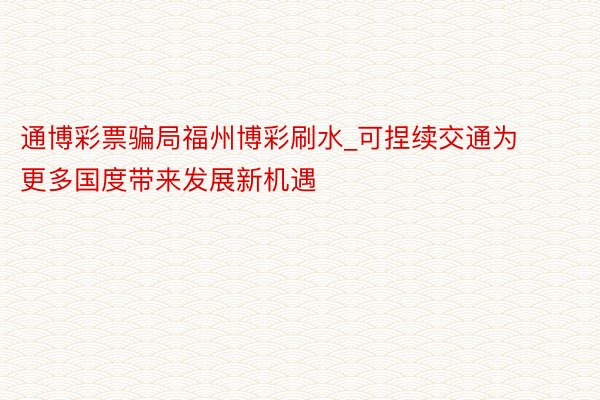 通博彩票骗局福州博彩刷水_可捏续交通为更多国度带来发展新机遇